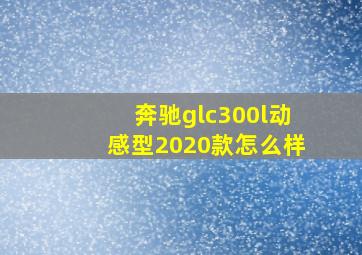 奔驰glc300l动感型2020款怎么样